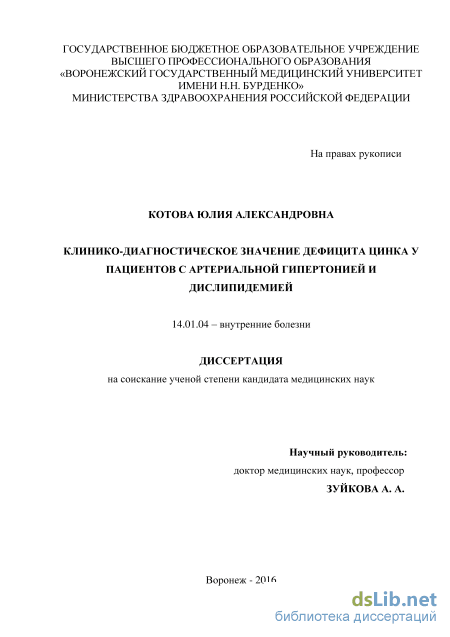 ГОСУДАРСТВЕННОЕ БЮДЖЕТНОЕ ОБРАЗОВАТЕЛЬНОЕ УЧРЕЖДЕНИЕ ВЫСШЕГО ПРОФЕССИОНАЛЬНОГО ОБРАЗОВАНИЯ «ВОРОНЕЖСКИЙ ГОСУДАРСТВЕННЫЙ МЕДИЦИНСКИЙ УНИВЕРСИТЕТ ИМЕНИ Н.Н. БУРДЕНКО» МИНИСТЕРСТВА ЗДРАВООХРАНЕНИЯ РОССИЙСКОЙ ФЕДЕРАЦИИ

На правах рукописи

КОТОВА ЮЛИЯ АЛЕКСАНДРОВНА

КЛИНИКО-ДИАГНОСТИЧЕСКОЕ ЗНАЧЕНИЕ ДЕФИЦИТА ЦИНКА У ПАЦИЕНТОВ С АРТЕРИАЛЬНОЙ ГИПЕРТОНИЕЙ И ДИСЛИПИДЕМИЕЙ

14.01.04 – внутренние болезни

ДИССЕРТАЦИЯ

на соискание ученой степени кандидата медицинских наук

Научный руководитель:
доктор медицинских наук, профессор
ЗУЙКОВА А. А.

Воронеж - 2016

dsLib.net
библиотека диссертаций